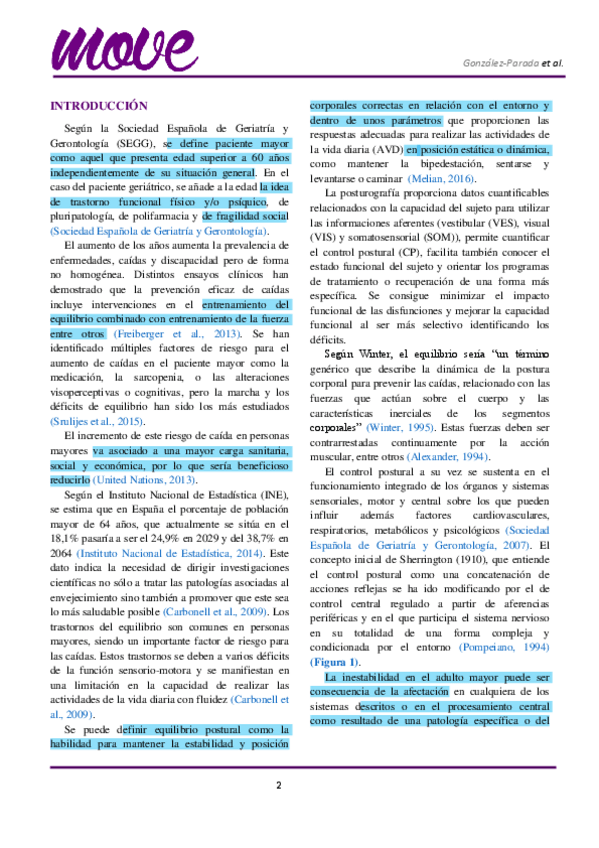 move

González-Parada et al.

INTRODUCCIÓN

Según la Sociedad Española de Geriatría y Gerontología (SEGG), se define paciente mayor como aquel que presenta edad superior a 60 años independientemente de su situación general. En el caso del paciente geriátrico, se añade a la edad la idea de trastorno funcional físico y/o psíquico, de pluripatología, de polifarmacia y de fragilidad social (Sociedad Española de Geriatría y Gerontología).

El aumento de los años aumenta la prevalencia de enfermedades, caídas y discapacidad pero de forma no homogénea. Distintos ensayos clínicos han demostrado que la prevención eficaz de caídas incluye intervenciones en el entrenamiento del equilibrio combinado con entrenamiento de la fuerza entre otros (Freiberger et al., 2013). Se han identificado múltiples factores de riesgo para el aumento de caídas en el paciente mayor como la medicación, la sarcopenia, o las alteraciones visoperceptivas o cognitivas, pero la marcha y los déficits de equilibrio han sido los más estudiados (Srulijes et al., 2015).

El incremento de este riesgo de caída en personas mayores va asociado a una mayor carga sanitaria, social y económica, por lo que sería beneficioso reducirlo (United Nations, 2013).

Según el Instituto Nacional de Estadística (INE), se estima que en España el porcentaje de población mayor de 64 años, que actualmente se sitúa en el 18,1% pasaría a ser el 24,9% en 2029 y del 38,7% en 2064 (Instituto Nacional de Estadística, 2014). Este dato indica la necesidad de dirigir investigaciones científicas no sólo a tratar las patologías asociadas al envejecimiento sino también a promover que este sea lo más saludable posible (Carbonell et al., 2009). Los trastornos del equilibrio son comunes en personas mayores, siendo un importante factor de riesgo para las caídas. Estos trastornos se deben a varios déficits de la función sensorio-motora y se manifiestan en una limitación en la capacidad de realizar las actividades de la vida diaria con fluidez (Carbonell et al., 2009).

Se puede definir equilibrio postural como la habilidad para mantener la estabilidad y posición corporales correctas en relación con el entorno y dentro de unos parámetros que proporcionen las respuestas adecuadas para realizar las actividades de la vida diaria (AVD) en posición estática o dinámica, como mantener la bipedestación, sentarse y levantarse o caminar (Melian, 2016).

La posturografía proporciona datos cuantificables relacionados con la capacidad del sujeto para utilizar las informaciones aferentes (vestibular (VES), visual (VIS) y somatosensorial (SOM)), permite cuantificar el control postural (CP), facilita también conocer el estado funcional del sujeto y orientar los programas de tratamiento o recuperación de una forma más específica. Se consigue minimizar el impacto funcional de las disfunciones y mejorar la capacidad funcional al ser más selectivo identificando los déficits.

Según Winter, el equilibrio sería "un término genérico que describe la dinámica de la postura corporal para prevenir las caídas, relacionado con las fuerzas que actúan sobre el cuerpo y las características inerciales de los segmentos corporales" (Winter, 1995). Estas fuerzas deben ser contrarrestadas continuamente por la acción muscular, entre otros (Alexander, 1994).

El control postural a su vez se sustenta en el funcionamiento integrado de los órganos y sistemas sensoriales, motor y central sobre los que pueden influir además factores cardiovasculares, respiratorios, metabólicos y psicológicos (Sociedad Española de Geriatría y Gerontología, 2007). El concepto inicial de Sherrington (1910), que entiende el control postural como una concatenación de acciones reflejas se ha ido modificando por el de control central regulado a partir de aferencias periféricas y en el que participa el sistema nervioso en su totalidad de una forma compleja y condicionada por el entorno (Pompeiano, 1994) (Figura 1).

La inestabilidad en el adulto mayor puede ser consecuencia de la afectación en cualquiera de los sistemas descritos o en el procesamiento central como resultado de una patología específica o del

2